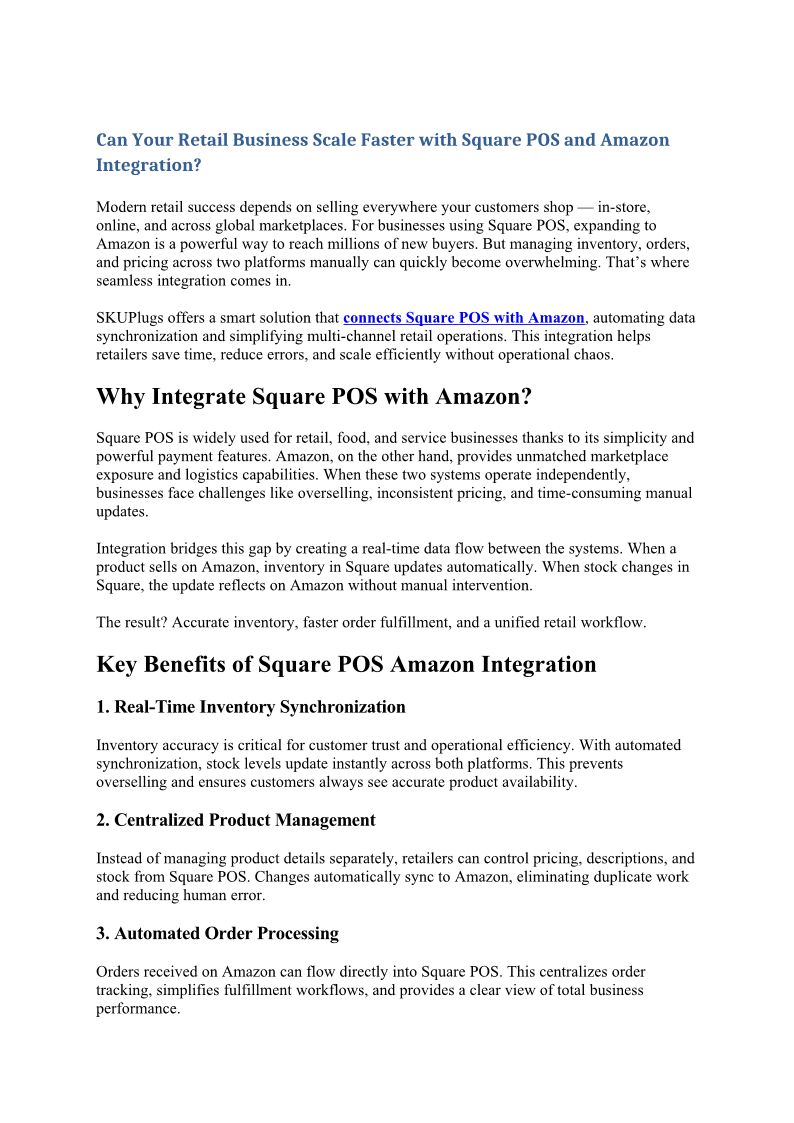 Can Your Retail Business Scale Faster with Square POS and Amazon Integration?

Modern retail success depends on selling everywhere your customers shop — in-store, online, and across global marketplaces. For businesses using Square POS, expanding to Amazon is a powerful way to reach millions of new buyers. But managing inventory, orders, and pricing across two platforms manually can quickly become overwhelming. That's where seamless integration comes in.

SKUPlugs offers a smart solution that connects Square POS with Amazon, automating data synchronization and simplifying multi-channel retail operations. This integration helps retailers save time, reduce errors, and scale efficiently without operational chaos.

Why Integrate Square POS with Amazon?

Square POS is widely used for retail, food, and service businesses thanks to its simplicity and powerful payment features. Amazon, on the other hand, provides unmatched marketplace exposure and logistics capabilities. When these two systems operate independently, businesses face challenges like overselling, inconsistent pricing, and time-consuming manual updates.

Integration bridges this gap by creating a real-time data flow between the systems. When a product sells on Amazon, inventory in Square updates automatically. When stock changes in Square, the update reflects on Amazon without manual intervention.

The result? Accurate inventory, faster order fulfillment, and a unified retail workflow.

Key Benefits of Square POS Amazon Integration

1. Real-Time Inventory Synchronization

Inventory accuracy is critical for customer trust and operational efficiency. With automated synchronization, stock levels update instantly across both platforms. This prevents overselling and ensures customers always see accurate product availability.

2. Centralized Product Management

Instead of managing product details separately, retailers can control pricing, descriptions, and stock from Square POS. Changes automatically sync to Amazon, eliminating duplicate work and reducing human error.

3. Automated Order Processing

Orders received on Amazon can flow directly into Square POS. This centralizes order tracking, simplifies fulfillment workflows, and provides a clear view of total business performance.